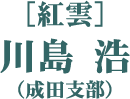 [紅雲]
川島 浩
(成田支部)